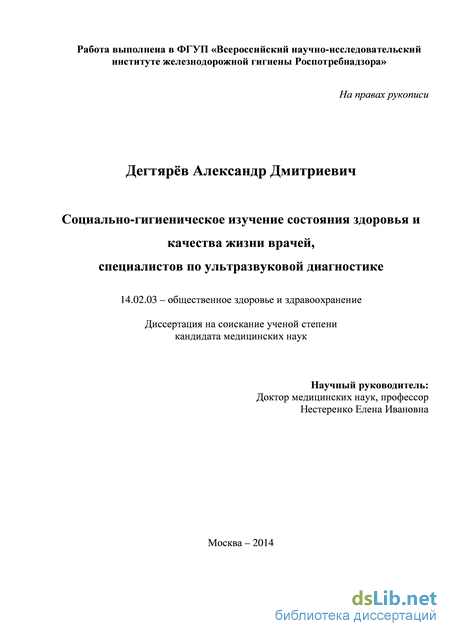 Работа выполнена в ФГУП «Всероссийский научно-исследовательский институте железнодорожной гигиены Роспотребнадзора»

На правах рукописи

Дегтярёв Александр Дмитриевич

Социально-гигиеническое изучение состояния здоровья и качества жизни врачей, специалистов по ультразвуковой диагностике

14.02.03 – общественное здоровье и здравоохранение

Диссертация на соискание ученой степени кандидата медицинских наук

Научный руководитель:
Доктор медицинских наук, профессор
Нестеренко Елена Ивановна

Москва – 2014

dsLib.net
библиотека диссертаций